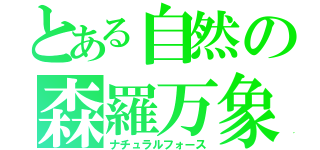 とある自然の
森羅万象
ナチュラルフォース